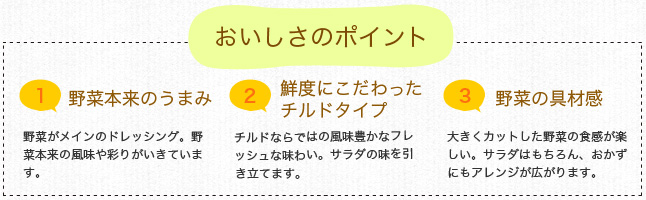 おいしさのポイント

1 野菜本来のうまみ

野菜がメインのドレッシング。野菜本来の風味や彩りがいきています。

2 鮮度にこだわったチルドタイプ

チルドならではの風味豊かなフレッシュな味わい。サラダの味を引き立てます。

3 野菜の具材感

大きくカットした野菜の食感が楽しい。サラダはもちろん、おかずにもアレンジが広がります。